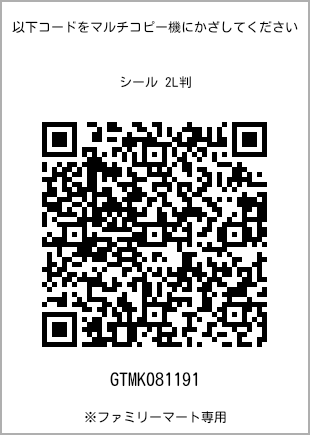 以下コードをマルチコピー機にかざしてください

シール 2L判

GTMK081191

※ファミリーマート専用